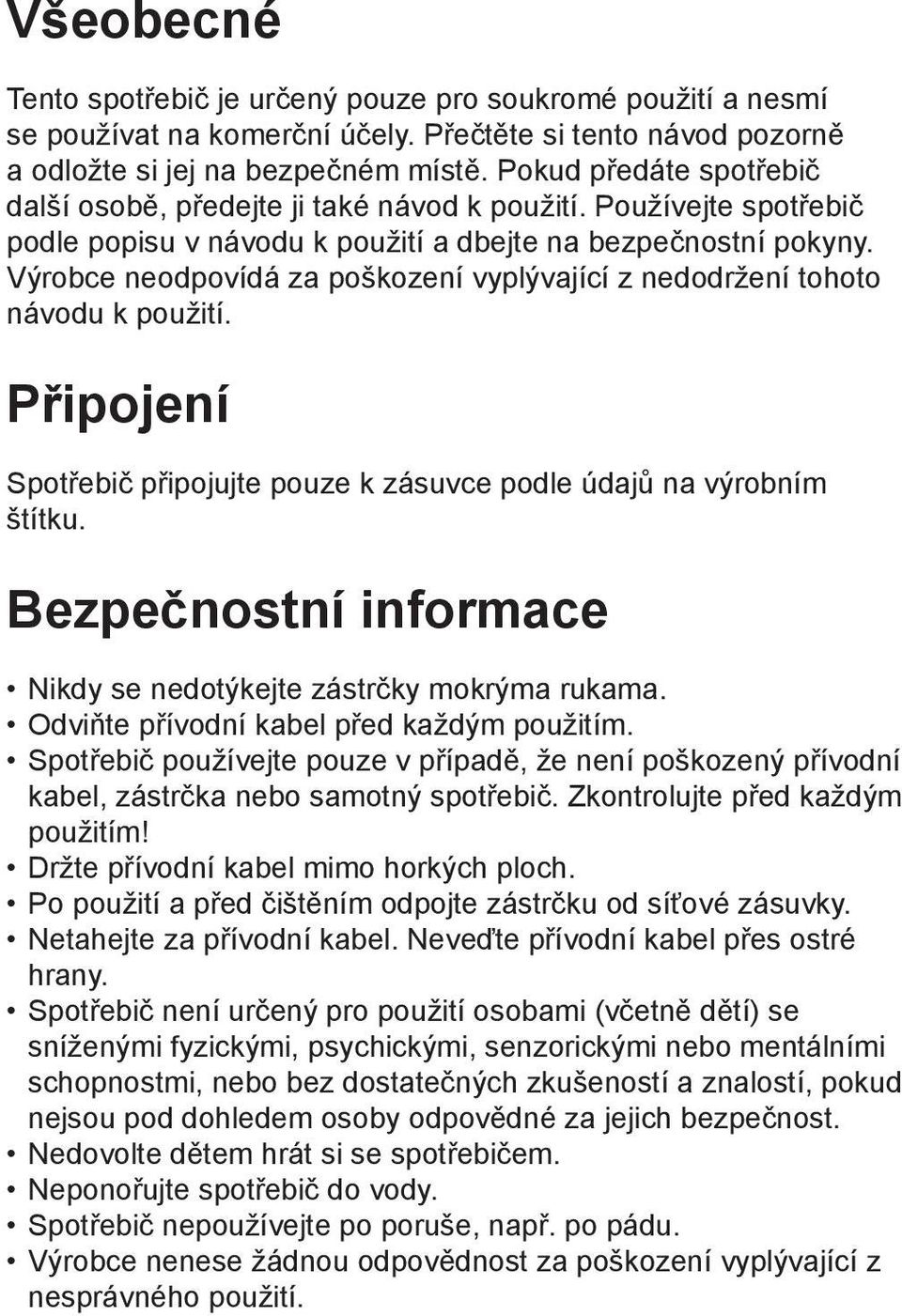 Všeobecné

Tento spotřebič je určený pouze pro soukromé použití a nesmí se používat na komerční účely. Přečtěte si tento návod pozorně a odložte si jej na bezpečném místě. Pokud předáte spotřebič další osobě, předejte ji také návod k použití. Používejte spotřebič podle popisu v návodu k použití a dbejte na bezpečnostní pokyny. Výrobce neodpovídá za poškození vyplývající z nedodržení tohoto návodu k použití.

Připojení

Spotřebič připojujte pouze k zásuvce podle údajů na výrobním štítku.

Bezpečnostní informace

• Nikdy se nedotýkejte zástrčky mokrýma rukama.
• Odviňte přívodní kabel před každým použitím.
• Spotřebič používejte pouze v případě, že není poškozený přívodní kabel, zástrčka nebo samotný spotřebič. Zkontrolujte před každým použitím!
• Držte přívodní kabel mimo horkých ploch.
• Po použití a před čištěním odpojte zástrčku od síťové zásuvky.
• Netahejte za přívodní kabel. Neveďte přívodní kabel přes ostré hrany.
• Spotřebič není určený pro použití osobami (včetně dětí) se sníženými fyzickými, psychickými, senzorickými nebo mentálními schopnostmi, nebo bez dostatečných zkušeností a znalostí, pokud nejsou pod dohledem osoby odpovědné za jejich bezpečnost.
• Nedovolte dětem hrát si se spotřebičem.
• Neponořujte spotřebič do vody.
• Spotřebič nepoužívejte po poruše, např. po pádu.
• Výrobce nenese žádnou odpovědnost za poškození vyplývající z nesprávného použití.